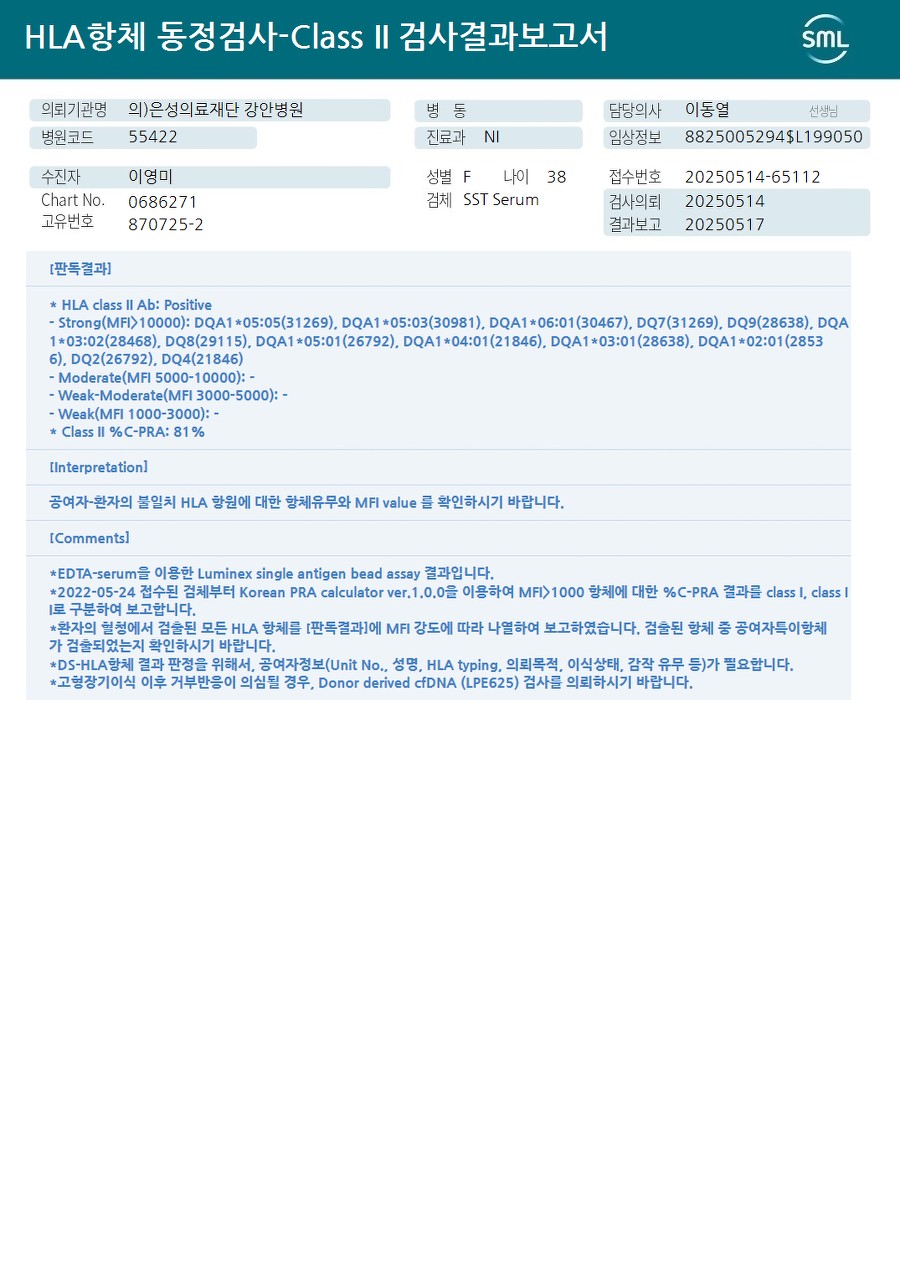 HLA항체 동정검사-Class II 검사결과보고서

SML

의뢰기관명 의)은성의료재단 강안병원
병원코드 55422
병 동
진료과 NI
담당의사 이동열 선생님
임상정보 8825005294$L199050

수진자 이영미
Chart No. 0686271
고유번호 870725-2
성별 F 나이 38
검체 SST Serum
접수번호 20250514-65112
검사의뢰 20250514
결과보고 20250517

[판독결과]

* HLA class II Ab: Positive
- Strong(MFI>10000): DQA1*05:05(31269), DQA1*05:03(30981), DQA1*06:01(30467), DQ7(31269), DQ9(28638), DQA1*03:02(28468), DQ8(29115), DQA1*05:01(26792), DQA1*04:01(21846), DQA1*03:01(28638), DQA1*02:01(28536), DQ2(26792), DQ4(21846)
- Moderate(MFI 5000-10000): -
- Weak-Moderate(MFI 3000-5000): -
- Weak(MFI 1000-3000): -
* Class II %C-PRA: 81%

[Interpretation]

공여자-환자의 불일치 HLA 항원에 대한 항체유무와 MFI value 를 확인하시기 바랍니다.

[Comments]

*EDTA-serum을 이용한 Luminex single antigen bead assay 결과입니다.
*2022-05-24 접수된 검체부터 Korean PRA calculator ver.1.0.0을 이용하여 MFI>1000 항체에 대한 %C-PRA 결과를 class I, class II로 구분하여 보고합니다.
*환자의 혈청에서 검출된 모든 HLA 항체를 [판독결과]에 MFI 강도에 따라 나열하여 보고하였습니다. 검출된 항체 중 공여자특이항체가 검출되었는지 확인하시기 바랍니다.
*DS-HLA항체 결과 판정을 위해서, 공여자정보(Unit No., 성명, HLA typing, 의뢰목적, 이식상태, 감작 유무 등)가 필요합니다.
*고형장기이식 이후 거부반응이 의심될 경우, Donor derived cfDNA (LPE625) 검사를 의뢰하시기 바랍니다.